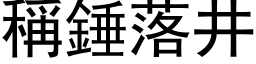 稱錘落井